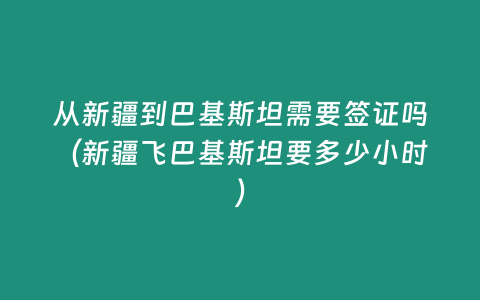 从新疆到巴基斯坦需要签证吗（新疆飞巴基斯坦要多少小时）